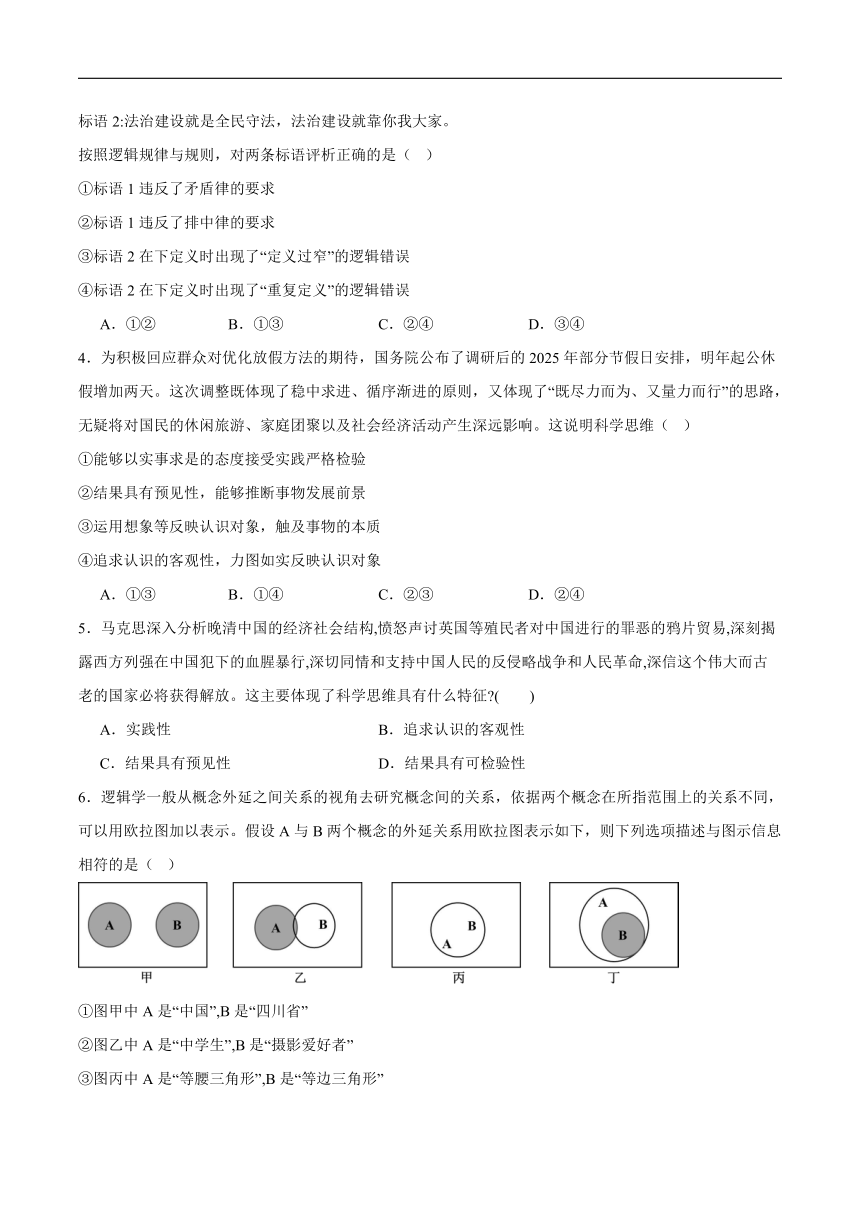 标语 2:法治建设就是全民守法，法治建设就靠你我大家。

按照逻辑规律与规则，对两条标语评析正确的是（　）

①标语 1 违反了矛盾律的要求

②标语 1 违反了排中律的要求

③标语 2 在下定义时出现了“定义过窄”的逻辑错误

④标语 2 在下定义时出现了“重复定义”的逻辑错误

A．①②　　B．①③　　C．②④　　D．③④

4．为积极回应群众对优化放假方法的期待，国务院公布了调研后的 2025 年部分节假日安排，明年起公休假增加两天。这次调整既体现了稳中求进、循序渐进的原则，又体现了“既尽力而为、又量力而行”的思路，无疑将对国民的休闲旅游、家庭团聚以及社会经济活动产生深远影响。这说明科学思维（　）

①能够以实事求是的态度接受实践严格检验

②结果具有预见性，能够推断事物发展前景

③运用想象等反映认识对象，触及事物的本质

④追求认识的客观性，力图如实反映认识对象

A．①③　　B．①④　　C．②③　　D．②④

5．马克思深入分析晚清中国的经济社会结构,愤怒声讨英国等殖民者对中国进行的罪恶的鸦片贸易,深刻揭露西方列强在中国犯下的血腥暴行,深切同情和支持中国人民的反侵略战争和人民革命,深信这个伟大而古老的国家必将获得解放。这主要体现了科学思维具有什么特征?(　　)

A．实践性　　B．追求认识的客观性

C．结果具有预见性　　D．结果具有可检验性

6．逻辑学一般从概念外延之间关系的视角去研究概念间的关系，依据两个概念在所指范围上的关系不同，可以用欧拉图加以表示。假设 A 与 B 两个概念的外延关系用欧拉图表示如下，则下列选项描述与图示信息相符的是（　）

A　B
甲

A　B
乙

B
A
丙

A
B
丁

①图甲中 A 是“中国”,B 是“四川省”

②图乙中 A 是“中学生”,B 是“摄影爱好者”

③图丙中 A 是“等腰三角形”,B 是“等边三角形”